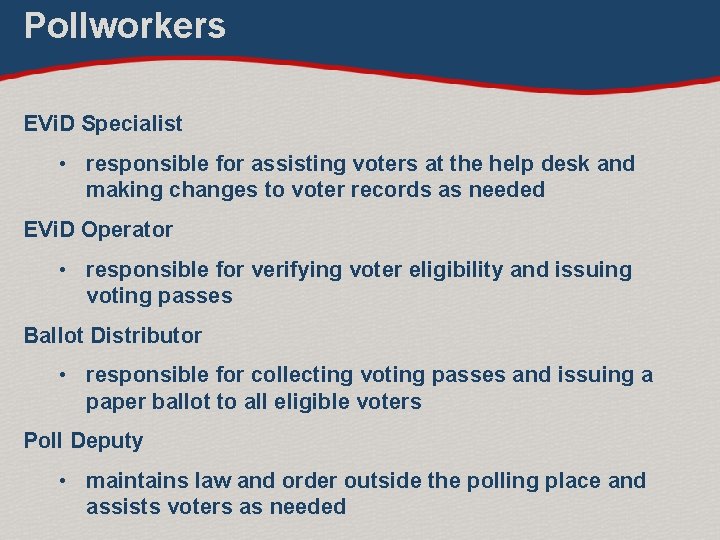 Pollworkers

EViD Specialist

• responsible for assisting voters at the help desk and making changes to voter records as needed

EViD Operator

• responsible for verifying voter eligibility and issuing voting passes

Ballot Distributor

• responsible for collecting voting passes and issuing a paper ballot to all eligible voters

Poll Deputy

• maintains law and order outside the polling place and assists voters as needed